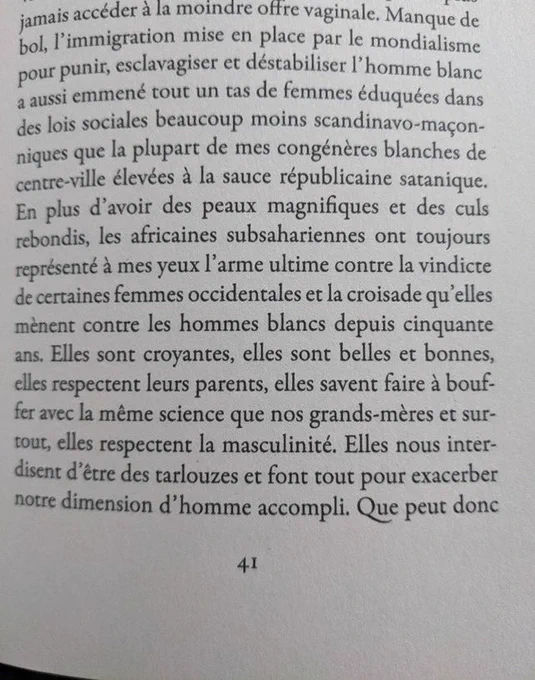 jamais accéder à la moindre offre vaginale. Manque de bol, l'immigration mise en place par le mondialisme pour punir, esclavagiser et déstabiliser l'homme blanc a aussi emmené tout un tas de femmes éduquées dans des lois sociales beaucoup moins scandinavo-maçonniques que la plupart de mes congénères blanches de centre-ville élevées à la sauce républicaine satanique. En plus d'avoir des peaux magnifiques et des culs rebondis, les africaines subsahariennes ont toujours représenté à mes yeux l'arme ultime contre la vindicte de certaines femmes occidentales et la croisade qu'elles mènent contre les hommes blancs depuis cinquante ans. Elles sont croyantes, elles sont belles et bonnes, elles respectent leurs parents, elles savent faire à bouffer avec la même science que nos grands-mères et surtout, elles respectent la masculinité. Elles nous interdisent d'être des tarlouzes et font tout pour exacerber notre dimension d'homme accompli. Que peut donc

41